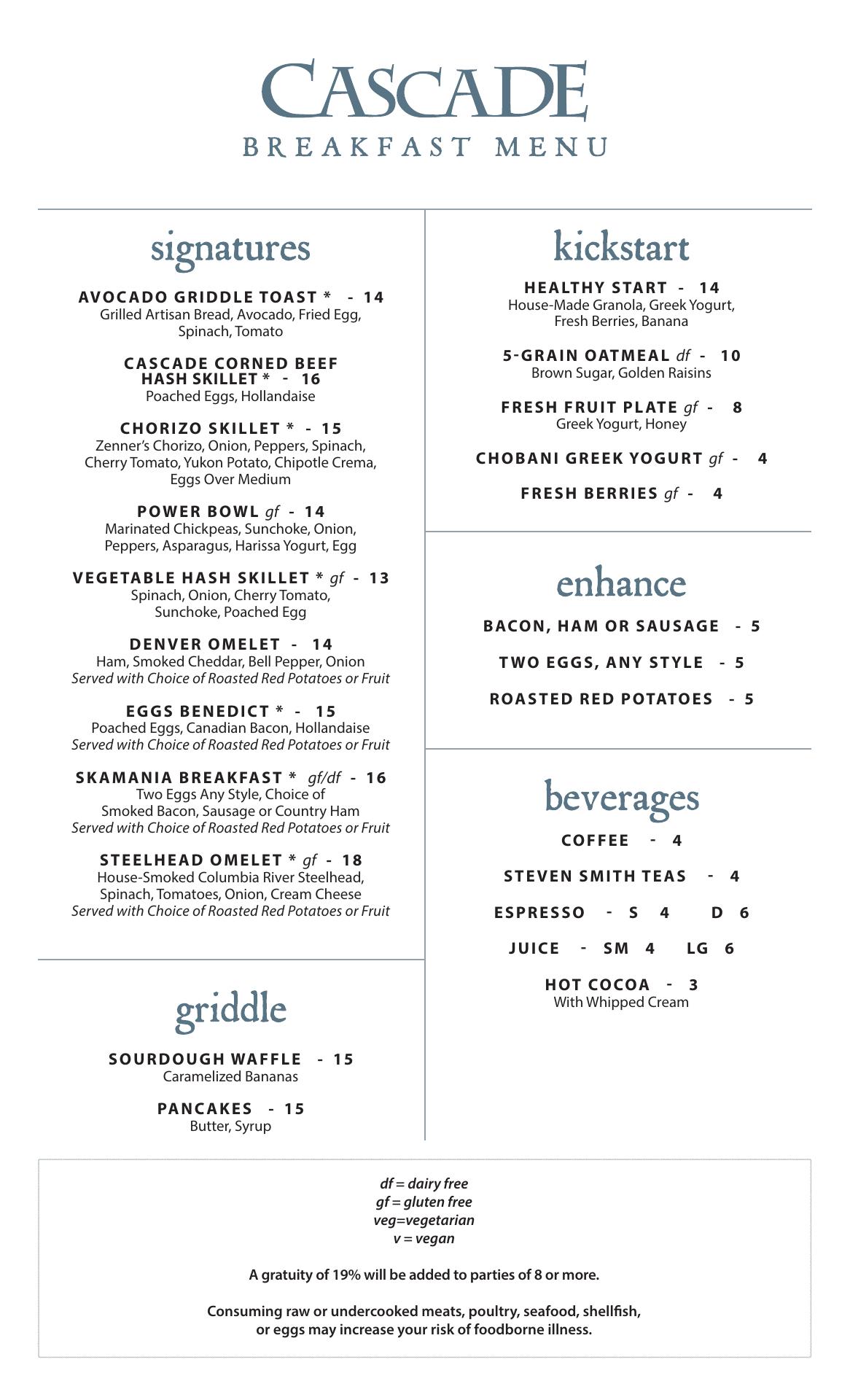 CASCADE
BREAKFAST MENU

signatures

AVOCADO GRIDDLE TOAST * - 14
Grilled Artisan Bread, Avocado, Fried Egg, Spinach, Tomato

CASCADE CORNED BEEF HASH SKILLET * - 16
Poached Eggs, Hollandaise

CHORIZO SKILLET * - 15
Zenner's Chorizo, Onion, Peppers, Spinach, Cherry Tomato, Yukon Potato, Chipotle Crema, Eggs Over Medium

POWER BOWL gf - 14
Marinated Chickpeas, Sunchoke, Onion, Peppers, Asparagus, Harissa Yogurt, Egg

VEGETABLE HASH SKILLET * gf - 13
Spinach, Onion, Cherry Tomato, Sunchoke, Poached Egg

DENVER OMELET - 14
Ham, Smoked Cheddar, Bell Pepper, Onion
Served with Choice of Roasted Red Potatoes or Fruit

EGGS BENEDICT * - 15
Poached Eggs, Canadian Bacon, Hollandaise
Served with Choice of Roasted Red Potatoes or Fruit

SKAMANIA BREAKFAST * gf/df - 16
Two Eggs Any Style, Choice of Smoked Bacon, Sausage or Country Ham
Served with Choice of Roasted Red Potatoes or Fruit

STEELHEAD OMELET * gf - 18
House-Smoked Columbia River Steelhead, Spinach, Tomatoes, Onion, Cream Cheese
Served with Choice of Roasted Red Potatoes or Fruit

griddle

SOURDOUGH WAFFLE - 15
Caramelized Bananas

PANCAKES - 15
Butter, Syrup

kickstart

HEALTHY START - 14
House-Made Granola, Greek Yogurt, Fresh Berries, Banana

5-GRAIN OATMEAL df - 10
Brown Sugar, Golden Raisins

FRESH FRUIT PLATE gf - 8
Greek Yogurt, Honey

CHOBANI GREEK YOGURT gf - 4

FRESH BERRIES gf - 4

enhance

BACON, HAM OR SAUSAGE - 5

TWO EGGS, ANY STYLE - 5

ROASTED RED POTATOES - 5

beverages

COFFEE - 4

STEVEN SMITH TEAS - 4

ESPRESSO - S 4 D 6

JUICE - SM 4 LG 6

HOT COCOA - 3
With Whipped Cream

df = dairy free
gf = gluten free
veg=vegetarian
v = vegan

A gratuity of 19% will be added to parties of 8 or more.

Consuming raw or undercooked meats, poultry, seafood, shellfish, or eggs may increase your risk of foodborne illness.